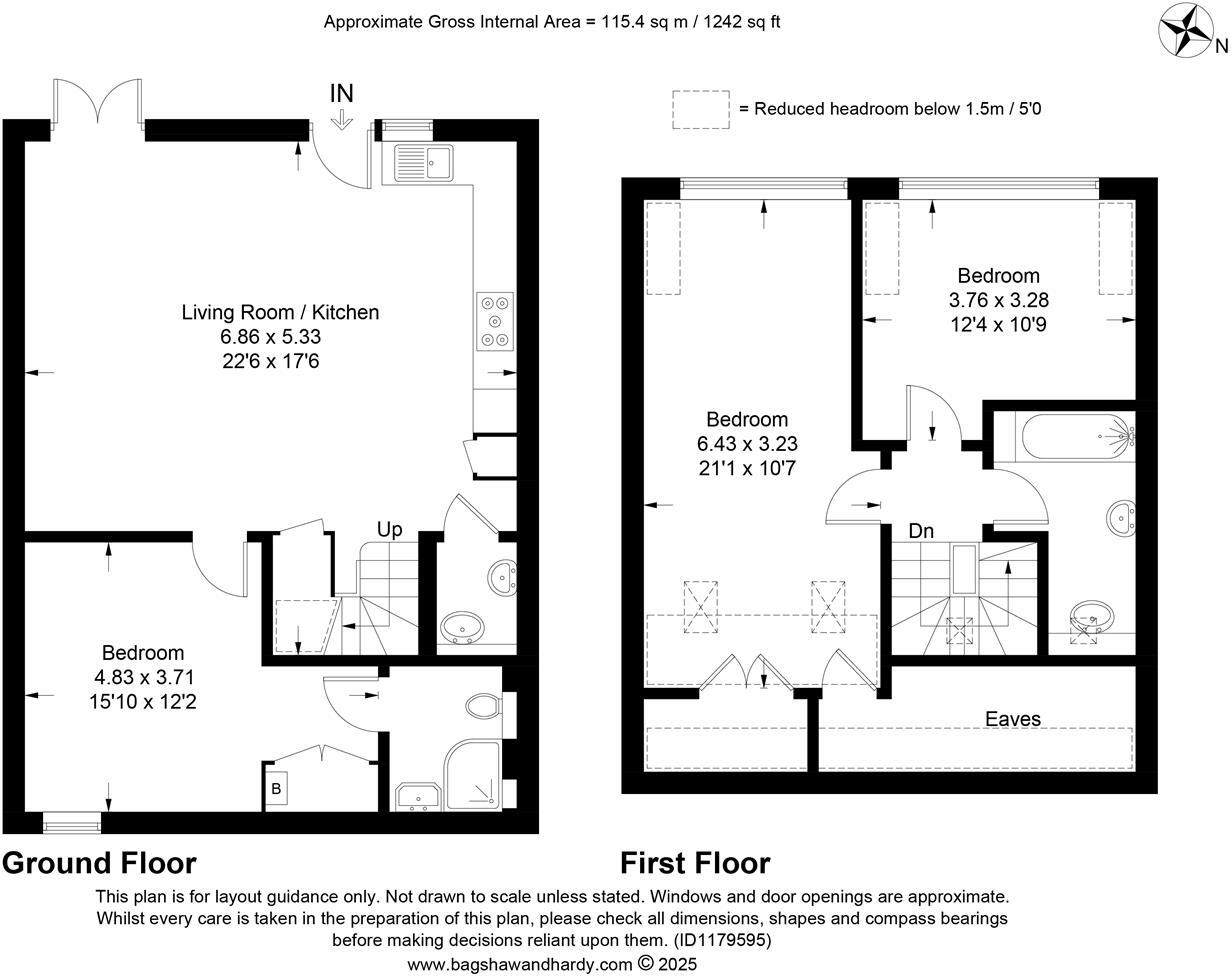 Approximate Gross Internal Area = 115.4 sq m / 1242 sq ft

N

IN

= Reduced headroom below 1.5m / 5'0

Living Room / Kitchen
6.86 x 5.33
22'6 x 17'6

Up

Bedroom
4.83 x 3.71
15'10 x 12'2

B

Bedroom
3.76 x 3.28
12'4 x 10'9

Bedroom
6.43 x 3.23
21'1 x 10'7

Dn

Eaves

Ground Floor

First Floor

This plan is for layout guidance only. Not drawn to scale unless stated. Windows and door openings are approximate. Whilst every care is taken in the preparation of this plan, please check all dimensions, shapes and compass bearings before making decisions reliant upon them. (ID1179595)

www.bagshawandhardy.com © 2025